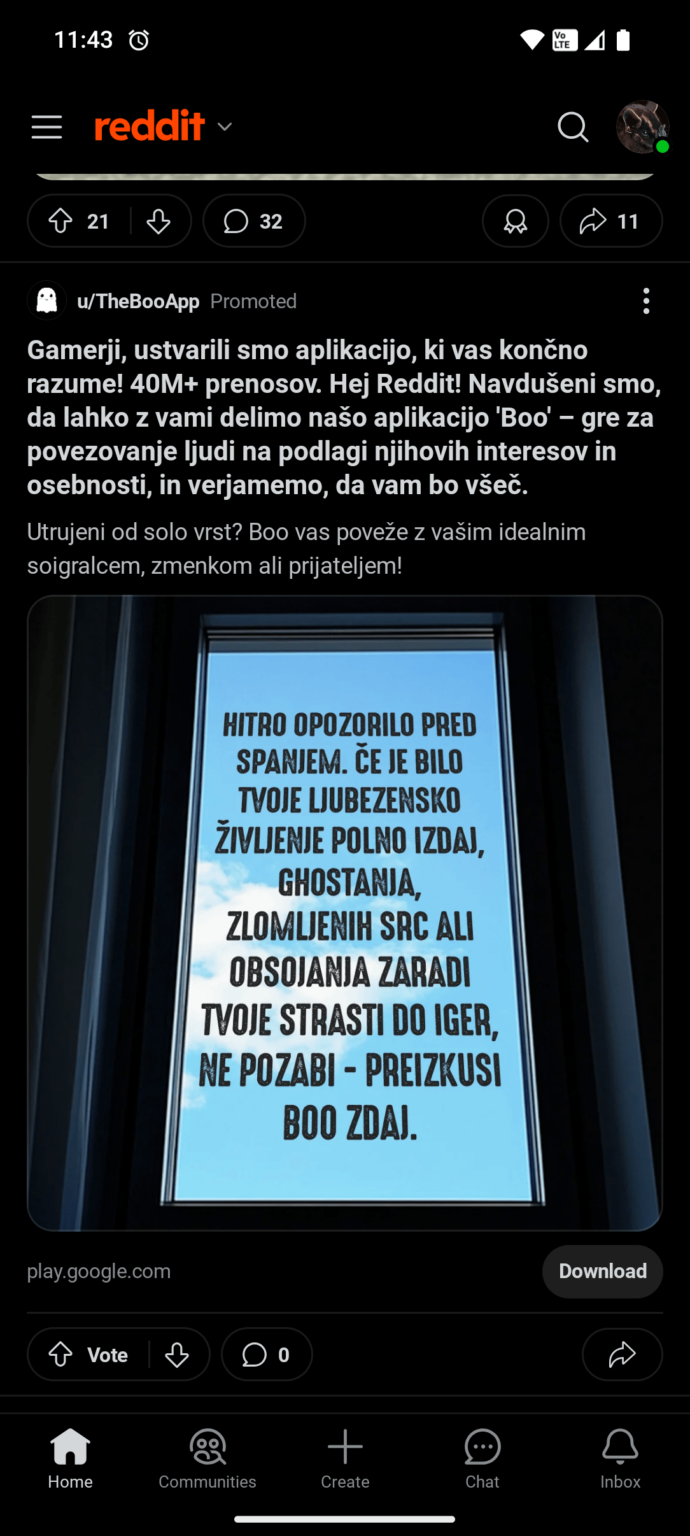 11:43

reddit

21 32 11

u/TheBooApp Promoted

Gamerji, ustvarili smo aplikacijo, ki vas končno razume! 40M+ prenosov. Hej Reddit! Navdušeni smo, da lahko z vami delimo našo aplikacijo 'Boo' – gre za povezovanje ljudi na podlagi njihovih interesov in osebnosti, in verjamemo, da vam bo všeč.

Utrujeni od solo vrst? Boo vas poveže z vašim idealnim soigralcem, zmenkom ali prijateljem!

HITRO OPOZORILO PRED SPANJEM. ČE JE BILO TVOJE LJUBEZENSKO ŽIVLJENJE POLNO IZDAJ, GHOSTANJA, ZLOMLJENIH SRC ALI OBSOJANJA ZARADI TVOJE STRASTI DO IGER, NE POZABI - PREIZKUSI BOO ZDAJ.

play.google.com

Download

Vote 0

Home Communities Create Chat Inbox